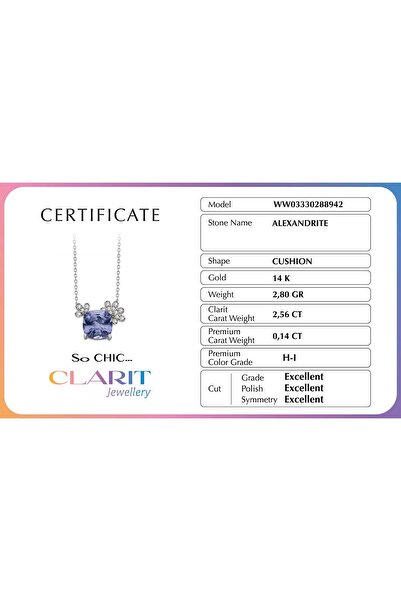 CERTIFICATE

So CHIC...

CLARIT
Jewellery

Model WW03330288942

Stone Name ALEXANDRITE

Shape CUSHION

Gold 14 K

Weight 2,80 GR

Clarit Carat Weight 2,56 CT

Premium Carat Weight 0,14 CT

Premium Color Grade H-I

Cut
Grade Excellent
Polish Excellent
Symmetry Excellent